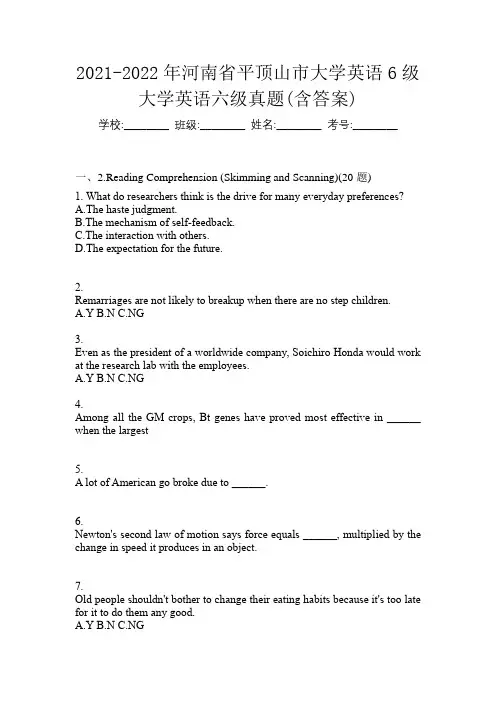 2021-2022 年河南省平顶山市大学英语 6 级大学英语六级真题(含答案)

学校:________ 班级:________ 姓名:________ 考号:________

一、2.Reading Comprehension (Skimming and Scanning)(20 题)

1. What do researchers think is the drive for many everyday preferences?
A.The haste judgment.
B.The mechanism of self-feedback.
C.The interaction with others.
D.The expectation for the future.

2.
Remarriages are not likely to breakup when there are no step children.
A.Y B.N C.NG

3.
Even as the president of a worldwide company, Soichiro Honda would work at the research lab with the employees.
A.Y B.N C.NG

4.
Among all the GM crops, Bt genes have proved most effective in ______ when the largest

5.
A lot of American go broke due to ______.

6.
Newton's second law of motion says force equals ______, multiplied by the change in speed it produces in an object.

7.
Old people shouldn't bother to change their eating habits because it's too late for it to do them any good.
A.Y B.N C.NG